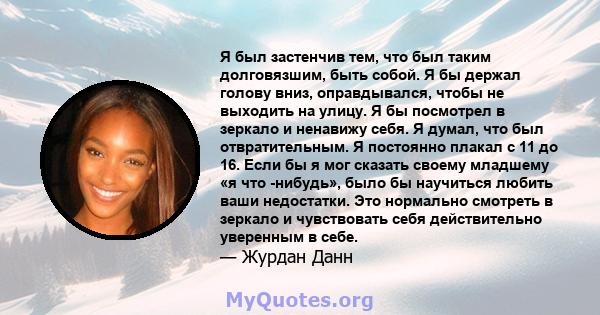 Я был застенчив тем, что был таким долговязшим, быть собой. Я бы держал голову вниз, оправдывался, чтобы не выходить на улицу. Я бы посмотрел в зеркало и ненавижу себя. Я думал, что был отвратительным. Я постоянно плакал с 11 до 16. Если бы я мог сказать своему младшему «я что -нибудь», было бы научиться любить ваши недостатки. Это нормально смотреть в зеркало и чувствовать себя действительно уверенным в себе.
— Журдан Данн

MyQuotes.org